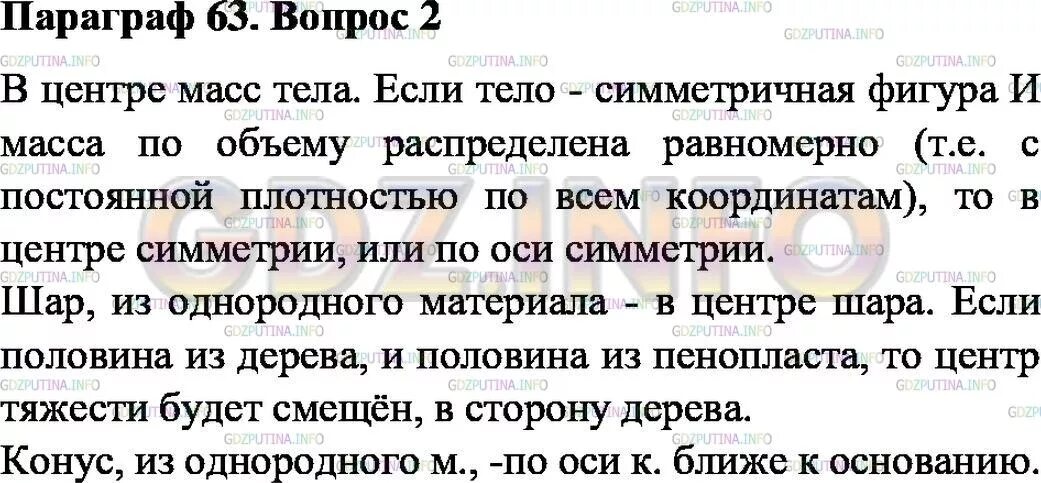 Параграф 63. Вопрос 2

В центре масс тела. Если тело - симметричная фигура И масса по объему распределена равномерно (т.е. с постоянной плотностью по всем координатам), то в центре симметрии, или по оси симметрии.

Шар, из однородного материала - в центре шара. Если половина из дерева, и половина из пенопласта, то центр тяжести будет смещён, в сторону дерева.

Конус, из однородного м., -по оси к. ближе к основанию.

GDZPUTINA.INFO
GDZ.INFO